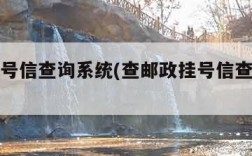 号信查询系统(查邮政挂号信查